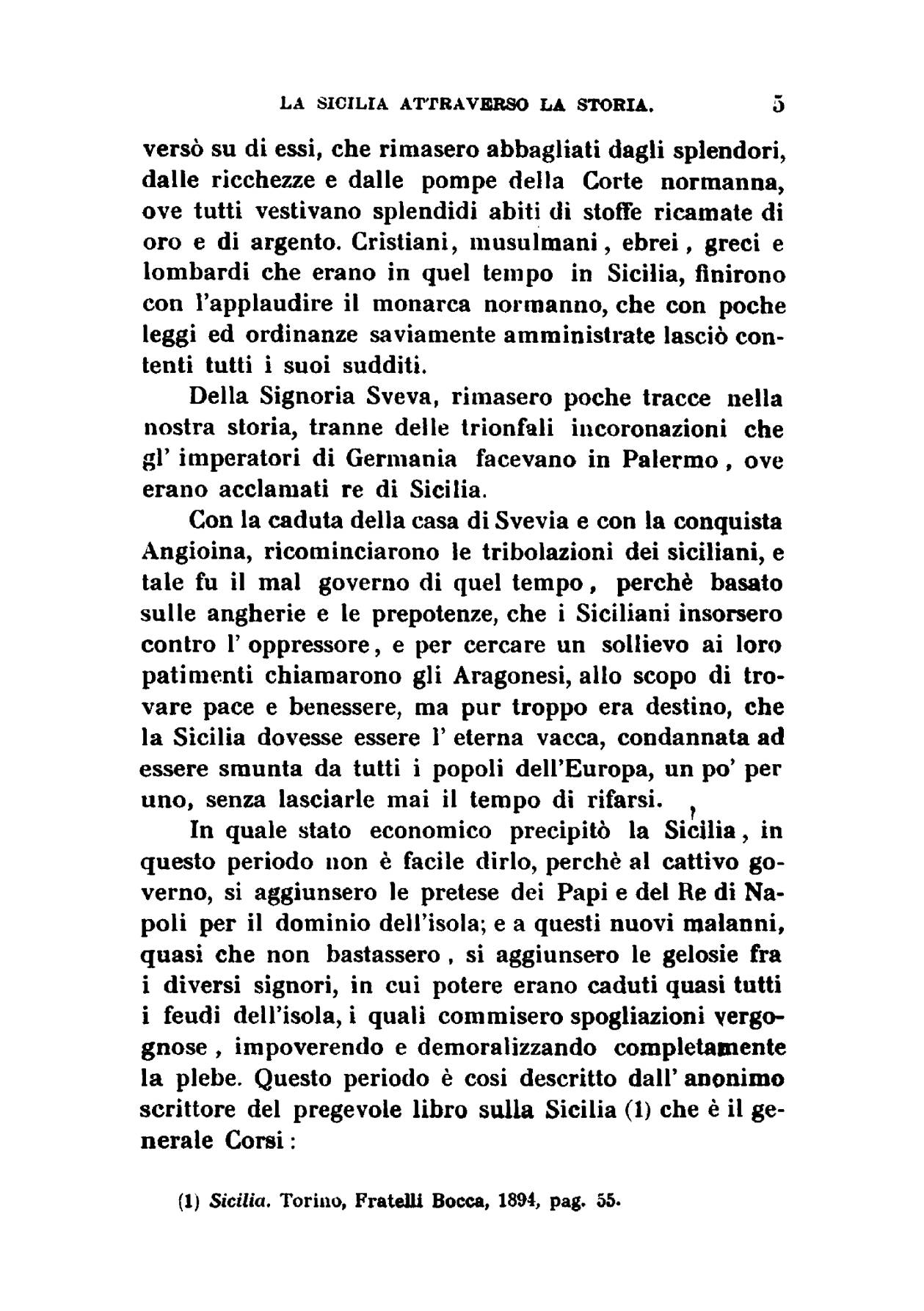 LA SICILIA ATTRAVERSO LA STORIA. 5

versò su di essi, che rimasero abbagliati dagli splendori, dalle ricchezze e dalle pompe della Corte normanna, ove tutti vestivano splendidi abiti di stoffe ricamate di oro e di argento. Cristiani, musulmani, ebrei, greci e lombardi che erano in quel tempo in Sicilia, finirono con l'applaudire il monarca normanno, che con poche leggi ed ordinanze saviamente amministrate lasciò contenti tutti i suoi sudditi.

Della Signoria Sveva, rimasero poche tracce nella nostra storia, tranne delle trionfali incoronazioni che gl' imperatori di Germania facevano in Palermo, ove erano acclamati re di Sicilia.

Con la caduta della casa di Svevia e con la conquista Angioina, ricominciarono le tribolazioni dei siciliani, e tale fu il mal governo di quel tempo, perchè basato sulle angherie e le prepotenze, che i Siciliani insorsero contro l' oppressore, e per cercare un sollievo ai loro patimenti chiamarono gli Aragonesi, allo scopo di trovare pace e benessere, ma pur troppo era destino, che la Sicilia dovesse essere l' eterna vacca, condannata ad essere smunta da tutti i popoli dell'Europa, un po' per uno, senza lasciarle mai il tempo di rifarsi.

In quale stato economico precipitò la Sicilia, in questo periodo non è facile dirlo, perchè al cattivo governo, si aggiunsero le pretese dei Papi e del Re di Napoli per il dominio dell'isola; e a questi nuovi malanni, quasi che non bastassero, si aggiunsero le gelosie fra i diversi signori, in cui potere erano caduti quasi tutti i feudi dell'isola, i quali commisero spogliazioni vergognose, impoverendo e demoralizzando completamente la plebe. Questo periodo è cosi descritto dall' anonimo scrittore del pregevole libro sulla Sicilia (1) che è il generale Corsi:

(1) Sicilia. Torino, Fratelli Bocca, 1894, pag. 55.